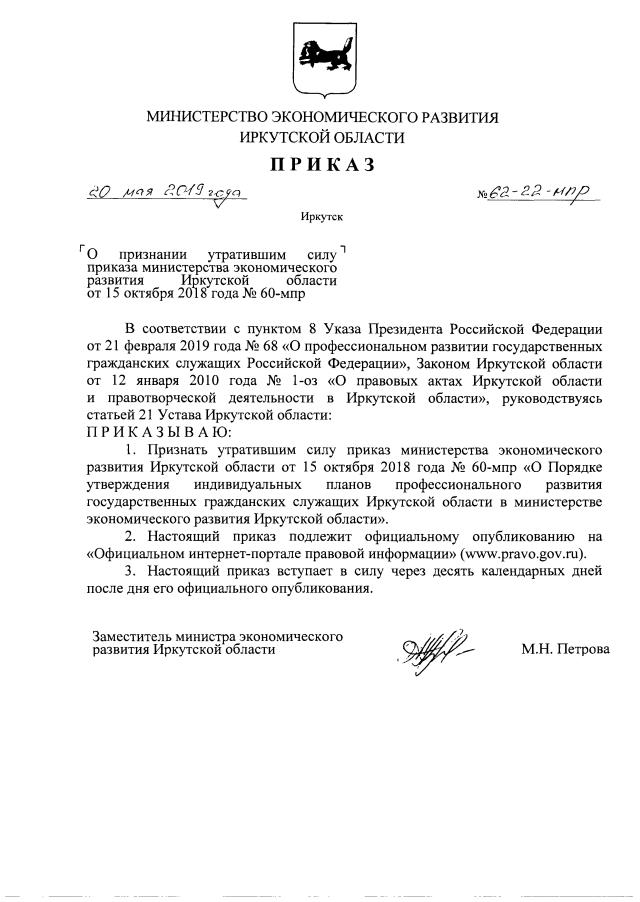 МИНИСТЕРСТВО ЭКОНОМИЧЕСКОГО РАЗВИТИЯ ИРКУТСКОЙ ОБЛАСТИ

ПРИКАЗ

20 мая 2019 года

№ 62-22-мпр

Иркутск

О признании утратившим силу приказа министерства экономического развития Иркутской области от 15 октября 2018 года № 60-мпр

В соответствии с пунктом 8 Указа Президента Российской Федерации от 21 февраля 2019 года № 68 «О профессиональном развитии государственных гражданских служащих Российской Федерации», Законом Иркутской области от 12 января 2010 года № 1-оз «О правовых актах Иркутской области и правотворческой деятельности в Иркутской области», руководствуясь статьей 21 Устава Иркутской области:

ПРИКАЗЫВАЮ:

1. Признать утратившим силу приказ министерства экономического развития Иркутской области от 15 октября 2018 года № 60-мпр «О Порядке утверждения индивидуальных планов профессионального развития государственных гражданских служащих Иркутской области в министерстве экономического развития Иркутской области».

2. Настоящий приказ подлежит официальному опубликованию на «Официальном интернет-портале правовой информации» (www.pravo.gov.ru).

3. Настоящий приказ вступает в силу через десять календарных дней после дня его официального опубликования.

Заместитель министра экономического развития Иркутской области

М.Н. Петрова